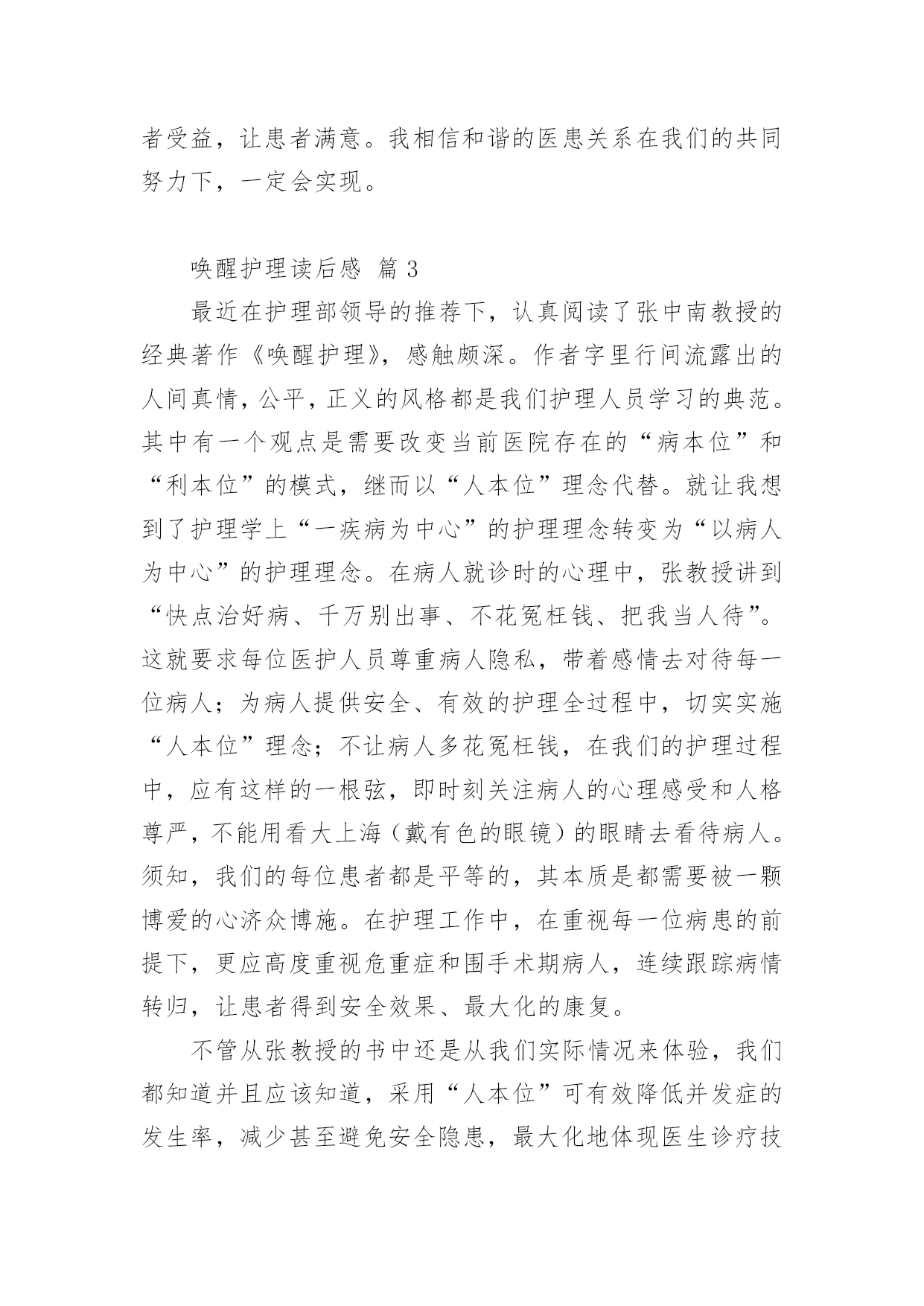 者受益，让患者满意。我相信和谐的医患关系在我们的共同努力下，一定会实现。

唤醒护理读后感 篇 3

最近在护理部领导的推荐下，认真阅读了张中南教授的经典著作《唤醒护理》，感触颇深。作者字里行间流露出的人间真情，公平，正义的风格都是我们护理人员学习的典范。其中有一个观点是需要改变当前医院存在的“病本位”和“利本位”的模式，继而以“人本位”理念代替。就让我想到了护理学上“一疾病为中心”的护理理念转变为“以病人为中心”的护理理念。在病人就诊时的心理中，张教授讲到“快点治好病、千万别出事、不花冤枉钱、把我当人待”。这就要求每位医护人员尊重病人隐私，带着感情去对待每一位病人；为病人提供安全、有效的护理全过程中，切实实施“人本位”理念；不让病人多花冤枉钱，在我们的护理过程中，应有这样的一根弦，即时刻关注病人的心理感受和人格尊严，不能用看大上海（戴有色的眼镜）的眼睛去看待病人。须知，我们的每位患者都是平等的，其本质是都需要被一颗博爱的心济众博施。在护理工作中，在重视每一位病患的前提下，更应高度重视危重症和围手术期病人，连续跟踪病情转归，让患者得到安全效果、最大化的康复。

不管从张教授的书中还是从我们实际情况来体验，我们都知道并且应该知道，采用“人本位”可有效降低并发症的发生率，减少甚至避免安全隐患，最大化地体现医生诊疗技